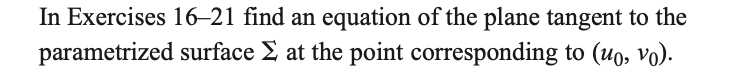 In Exercises 16–21 find an equation of the plane tangent to the parametrized surface $\Sigma$ at the point corresponding to $(u_0, v_0)$.